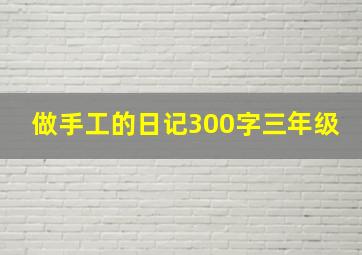 做手工的日记300字三年级